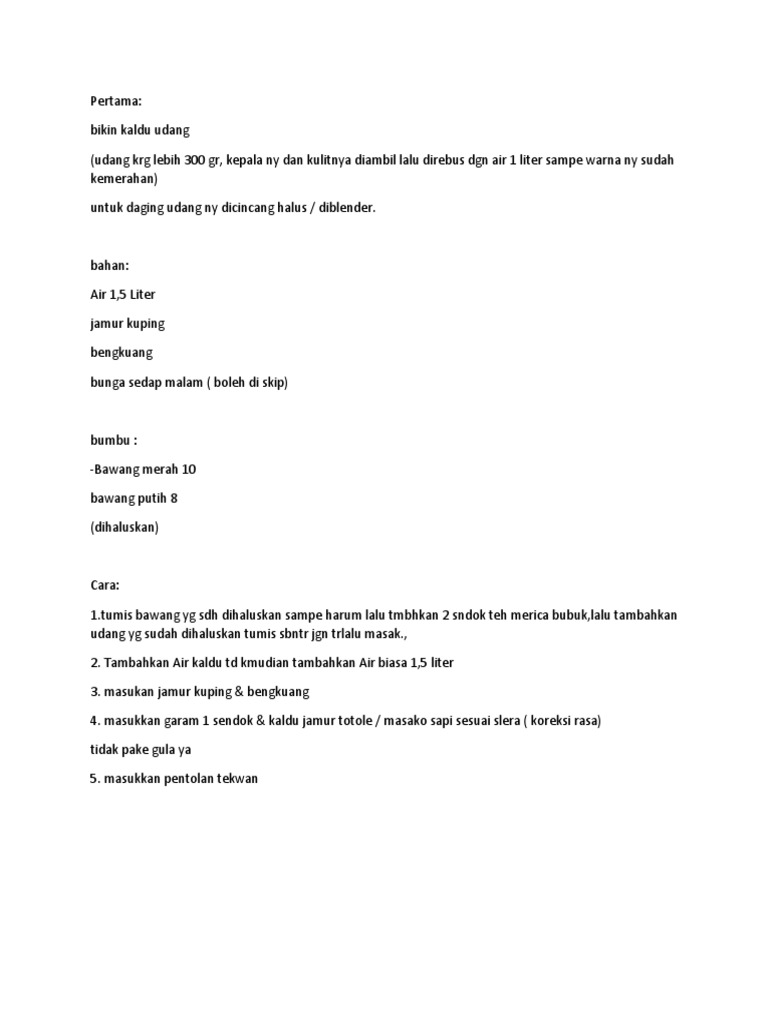 Pertama:

bikin kaldu udang

(udang krg lebih 300 gr, kepala ny dan kulitnya diambil lalu direbus dgn air 1 liter sampe warna ny sudah kemerahan)

untuk daging udang ny dicincang halus / diblender.

bahan:

Air 1,5 Liter

jamur kuping

bengkuang

bunga sedap malam ( boleh di skip)

bumbu :

-Bawang merah 10

bawang putih 8

(dihaluskan)

Cara:

1.tumis bawang yg sdh dihaluskan sampe harum lalu tmbhkan 2 sndok teh merica bubuk,lalu tambahkan udang yg sudah dihaluskan tumis sbntr jgn trlalu masak.,

2. Tambahkan Air kaldu td kmudian tambahkan Air biasa 1,5 liter

3. masukan jamur kuping & bengkuang

4. masukkan garam 1 sendok & kaldu jamur totole / masako sapi sesuai slera ( koreksi rasa)

tidak pake gula ya

5. masukkan pentolan tekwan